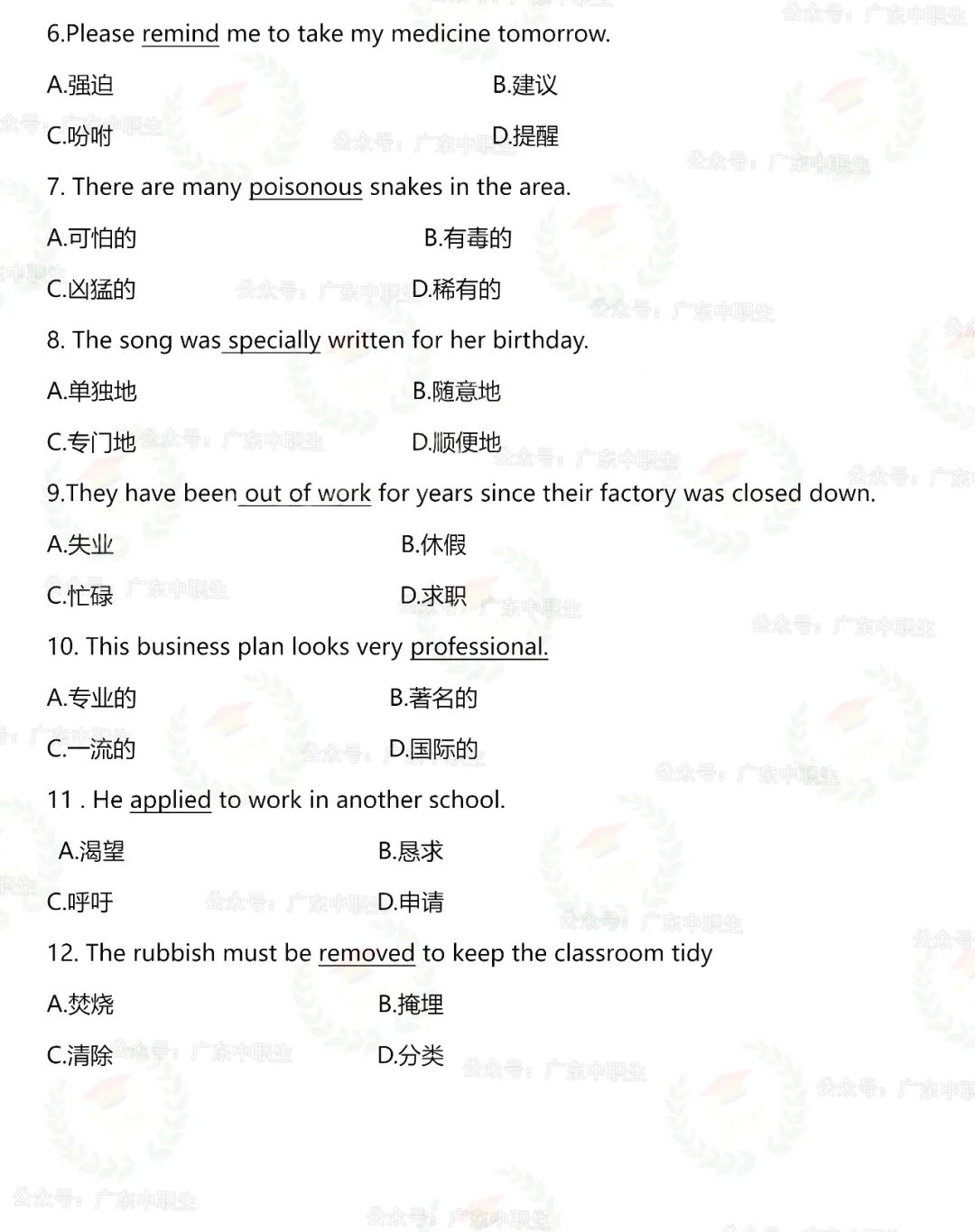 6.Please remind me to take my medicine tomorrow.

A.强迫 B.建议

C.吩咐 D.提醒

7. There are many poisonous snakes in the area.

A.可怕的 B.有毒的

C.凶猛的 D.稀有的

8. The song was specially written for her birthday.

A.单独地 B.随意地

C.专门地 D.顺便地

9.They have been out of work for years since their factory was closed down.

A.失业 B.休假

C.忙碌 D.求职

10. This business plan looks very professional.

A.专业的 B.著名的

C.一流的 D.国际的

11 . He applied to work in another school.

A.渴望 B.恳求

C.呼吁 D.申请

12. The rubbish must be removed to keep the classroom tidy

A.焚烧 B.掩埋

C.清除 D.分类

公众号：广东中职生